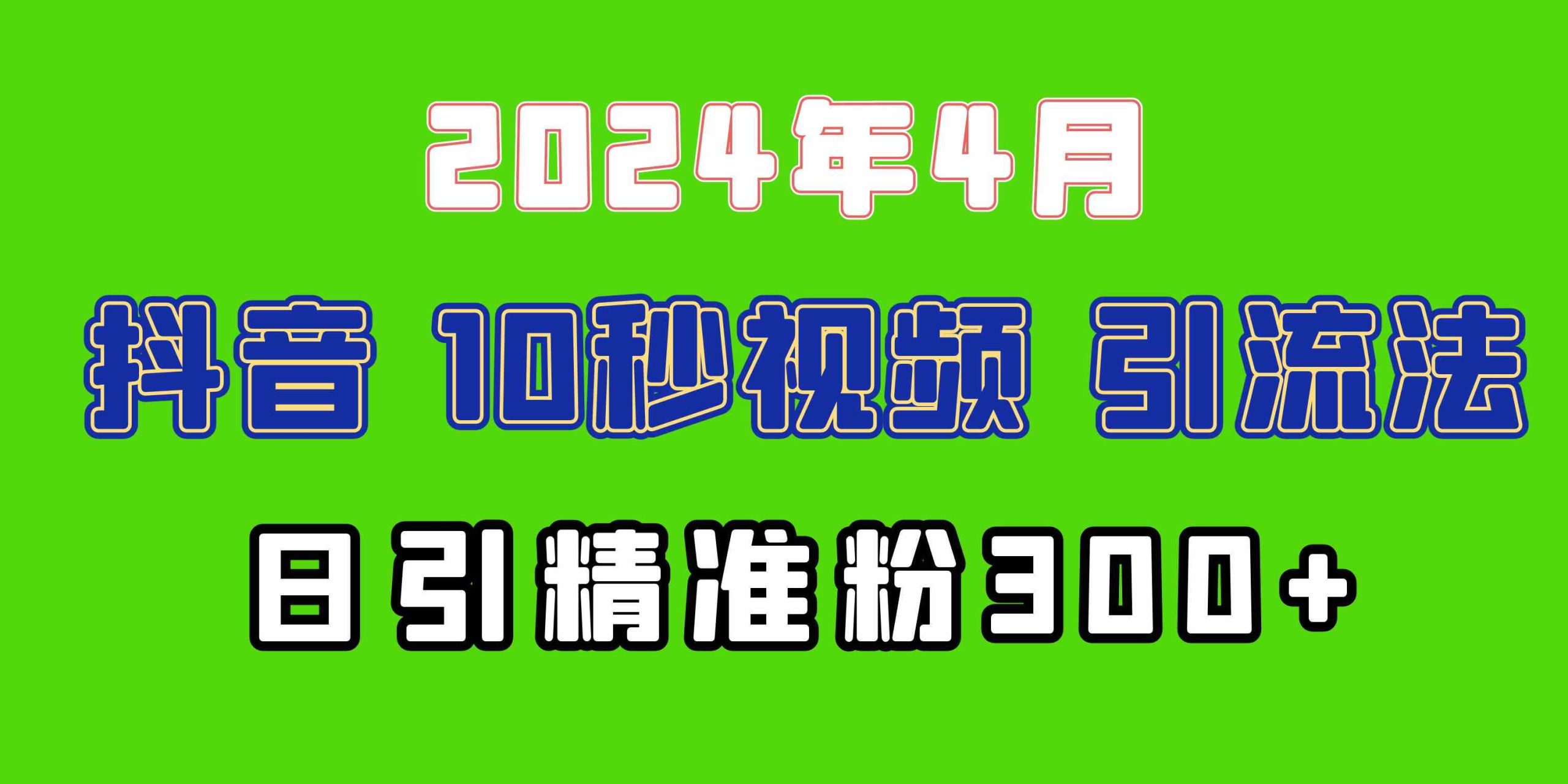 2024年4月

抖音 10秒视频 引流法

日引精准粉300+